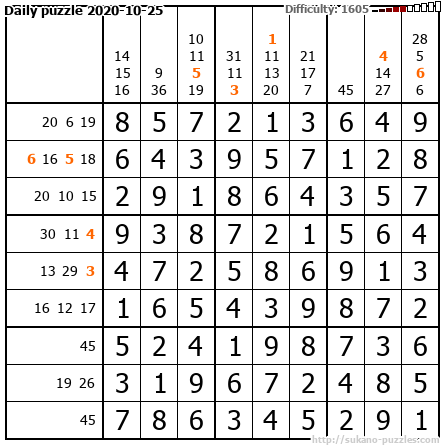 Daily puzzle 2020-10-25 Difficulty: 1605

| | 14 15 16 | 9 36 | 10 11 5 19 | 31 11 3 | 1 11 13 20 | 21 17 7 | 45 | 4 14 27 | 28 5 6 6 |
|---|---|---|---|---|---|---|---|---|---|
| 20 6 19 | 8 | 5 | 7 | 2 | 1 | 3 | 6 | 4 | 9 |
| 6 16 5 18 | 6 | 4 | 3 | 9 | 5 | 7 | 1 | 2 | 8 |
| 20 10 15 | 2 | 9 | 1 | 8 | 6 | 4 | 3 | 5 | 7 |
| 30 11 4 | 9 | 3 | 8 | 7 | 2 | 1 | 5 | 6 | 4 |
| 13 29 3 | 4 | 7 | 2 | 5 | 8 | 6 | 9 | 1 | 3 |
| 16 12 17 | 1 | 6 | 5 | 4 | 3 | 9 | 8 | 7 | 2 |
| 45 | 5 | 2 | 4 | 1 | 9 | 8 | 7 | 3 | 6 |
| 19 26 | 3 | 1 | 9 | 6 | 7 | 2 | 4 | 8 | 5 |
| 45 | 7 | 8 | 6 | 3 | 4 | 5 | 2 | 9 | 1 |

http://sukano-puzzles.com